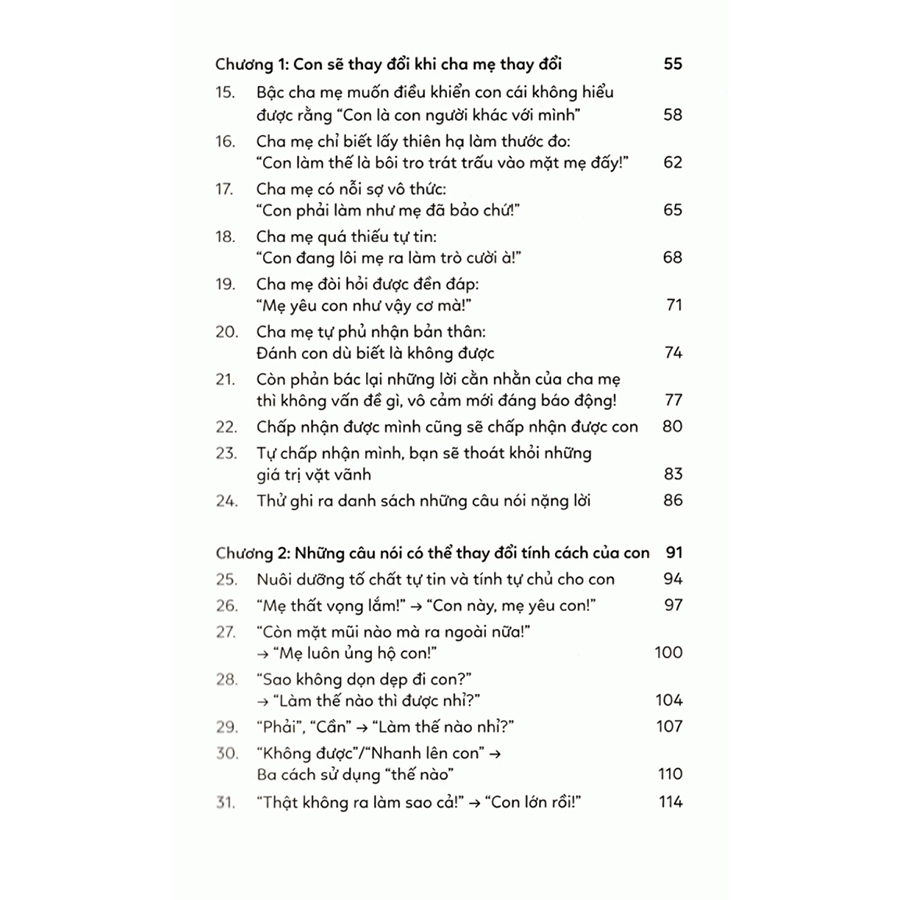 Chương 1: Con sẽ thay đổi khi cha mẹ thay đổi 55

15. Bậc cha mẹ muốn điều khiển con cái không hiểu được rằng "Con là con người khác với mình" 58

16. Cha mẹ chỉ biết lấy thiên hạ làm thước đo: "Con làm thế là bôi tro trát trấu vào mặt mẹ đấy!" 62

17. Cha mẹ có nỗi sợ vô thức: "Con phải làm như mẹ đã bảo chứ!" 65

18. Cha mẹ quá thiếu tự tin: "Con đang lôi mẹ ra làm trò cười à!" 68

19. Cha mẹ đòi hỏi được đền đáp: "Mẹ yêu con như vậy cơ mà!" 71

20. Cha mẹ tự phủ nhận bản thân: Đánh con dù biết là không được 74

21. Còn phản bác lại những lời cằn nhằn của cha mẹ thì không vấn đề gì, vô cảm mới đáng báo động! 77

22. Chấp nhận được mình cũng sẽ chấp nhận được con 80

23. Tự chấp nhận mình, bạn sẽ thoát khỏi những giá trị vặt vãnh 83

24. Thử ghi ra danh sách những câu nói nặng lời 86

Chương 2: Những câu nói có thể thay đổi tính cách của con 91

25. Nuôi dưỡng tố chất tự tin và tính tự chủ cho con 94

26. "Mẹ thất vọng lắm!" → "Con này, mẹ yêu con!" 97

27. "Còn mặt mũi nào mà ra ngoài nữa!" → "Mẹ luôn ủng hộ con!" 100

28. "Sao không dọn dẹp đi con?" → "Làm thế nào thì được nhỉ?" 104

29. "Phải", "Cần" → "Làm thế nào nhỉ?" 107

30. "Không được"/"Nhanh lên con" → Ba cách sử dụng "thế nào" 110

31. "Thật không ra làm sao cả!" → "Con lớn rồi!" 114